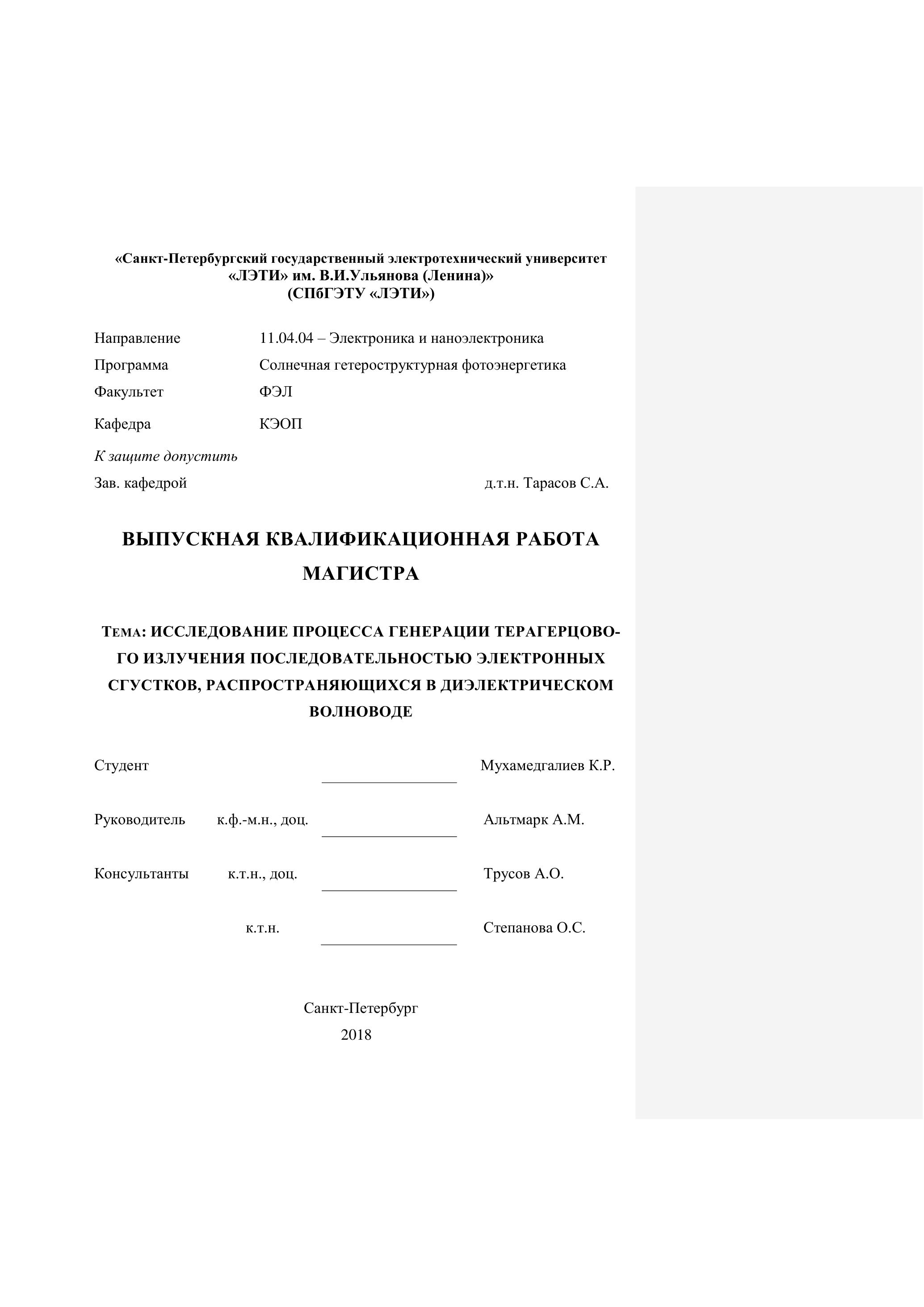 «Санкт-Петербургский государственный электротехнический университет
«ЛЭТИ» им. В.И.Ульянова (Ленина)»
(СПбГЭТУ «ЛЭТИ»)

Направление 11.04.04 – Электроника и наноэлектроника
Программа Солнечная гетероструктурная фотоэнергетика
Факультет ФЭЛ
Кафедра КЭОП

К защите допустить
Зав. кафедрой д.т.н. Тарасов С.А.

ВЫПУСКНАЯ КВАЛИФИКАЦИОННАЯ РАБОТА МАГИСТРА

ТЕМА: ИССЛЕДОВАНИЕ ПРОЦЕССА ГЕНЕРАЦИИ ТЕРАГЕРЦОВОГО ИЗЛУЧЕНИЯ ПОСЛЕДОВАТЕЛЬНОСТЬЮ ЭЛЕКТРОННЫХ СГУСТКОВ, РАСПРОСТРАНЯЮЩИХСЯ В ДИЭЛЕКТРИЧЕСКОМ ВОЛНОВОДЕ

Студент Мухамедгалиев К.Р.

Руководитель к.ф.-м.н., доц. Альтмарк А.М.

Консультанты к.т.н., доц. Трусов А.О.

к.т.н. Степанова О.С.

Санкт-Петербург
2018